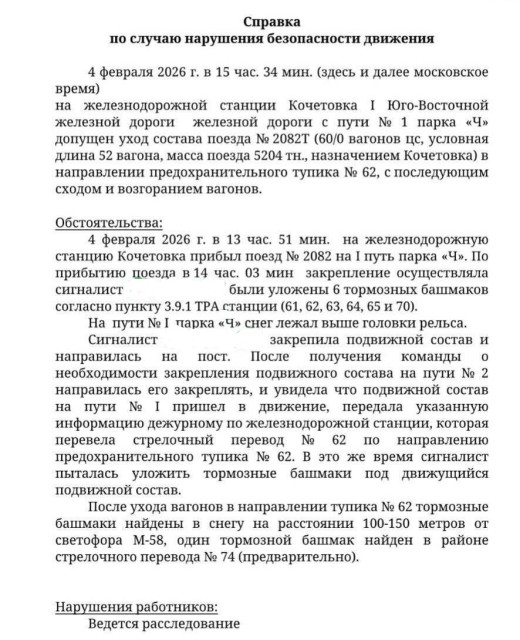 Справка
по случаю нарушения безопасности движения

4 февраля 2026 г. в 15 час. 34 мин. (здесь и далее московское время)
на железнодорожной станции Кочетовка I Юго-Восточной железной дороги железной дороги с пути № 1 парка «Ч» допущен уход состава поезда № 2082Т (60/0 вагонов цс, условная длина 52 вагона, масса поезда 5204 тн., назначением Кочетовка) в направлении предохранительного тупика № 62, с последующим сходом и возгоранием вагонов.

Обстоятельства:
4 февраля 2026 г. в 13 час. 51 мин. на железнодорожную станцию Кочетовка прибыл поезд № 2082 на I путь парка «Ч». По прибытию поезда в 14 час. 03 мин закрепление осуществляла сигналист были уложены 6 тормозных башмаков согласно пункту 3.9.1 ТРА станции (61, 62, 63, 64, 65 и 70).

На пути № I парка «Ч» снег лежал выше головки рельса.

Сигналист закрепила подвижной состав и направилась на пост. После получения команды о необходимости закрепления подвижного состава на пути № 2 направилась его закреплять, и увидела что подвижной состав на пути № I пришел в движение, передала указанную информацию дежурному по железнодорожной станции, которая перевела стрелочный перевод № 62 по направлению предохранительного тупика № 62. В это же время сигналист пыталась уложить тормозные башмаки под движущийся подвижной состав.

После ухода вагонов в направлении тупика № 62 тормозные башмаки найдены в снегу на расстоянии 100-150 метров от светофора М-58, один тормозной башмак найден в районе стрелочного перевода № 74 (предварительно).

Нарушения работников:
Ведется расследование